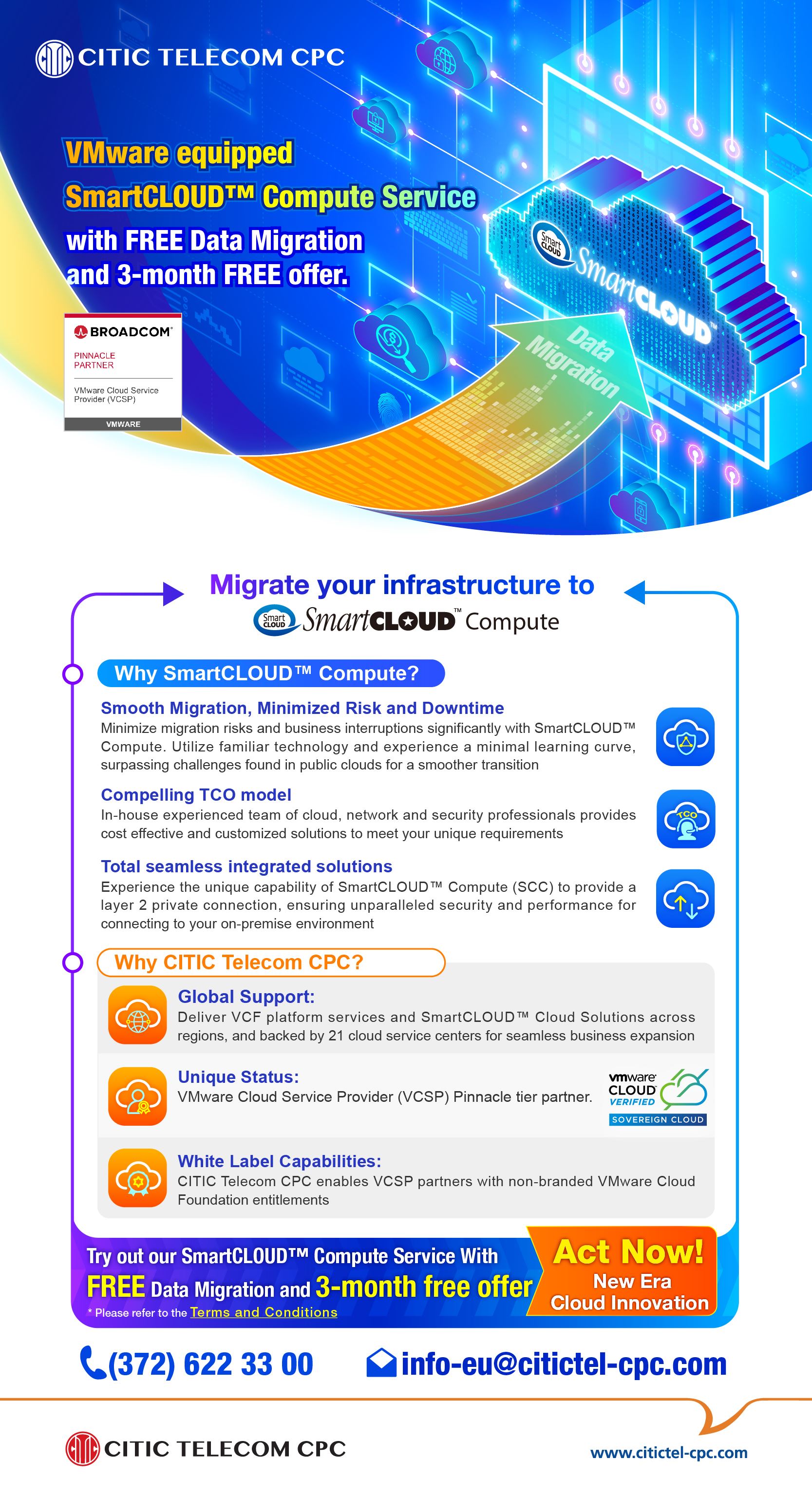 CITIC TELECOM CPC

VMware equipped SmartCLOUD™ Compute Service with FREE Data Migration and 3-month FREE offer.

BROADCOM
PINNACLE PARTNER
VMware Cloud Service Provider (VCSP)
VMWARE

Smart CLOUD SmartCLOUD™

Data Migration

Migrate your infrastructure to
Smart CLOUD SmartCLOUD™ Compute

Why SmartCLOUD™ Compute?

Smooth Migration, Minimized Risk and Downtime
Minimize migration risks and business interruptions significantly with SmartCLOUD™ Compute. Utilize familiar technology and experience a minimal learning curve, surpassing challenges found in public clouds for a smoother transition

Compelling TCO model
In-house experienced team of cloud, network and security professionals provides cost effective and customized solutions to meet your unique requirements

TCO

Total seamless integrated solutions
Experience the unique capability of SmartCLOUD™ Compute (SCC) to provide a layer 2 private connection, ensuring unparalleled security and performance for connecting to your on-premise environment

Why CITIC Telecom CPC?

Global Support:
Deliver VCF platform services and SmartCLOUD™ Cloud Solutions across regions, and backed by 21 cloud service centers for seamless business expansion

Unique Status:
VMware Cloud Service Provider (VCSP) Pinnacle tier partner.

vmware CLOUD VERIFIED SOVEREIGN CLOUD

White Label Capabilities:
CITIC Telecom CPC enables VCSP partners with non-branded VMware Cloud Foundation entitlements

Try out our SmartCLOUD™ Compute Service With FREE Data Migration and 3-month free offer
* Please refer to the Terms and Conditions

Act Now!
New Era Cloud Innovation

(372) 622 33 00
info-eu@citictel-cpc.com

CITIC TELECOM CPC
www.citictel-cpc.com